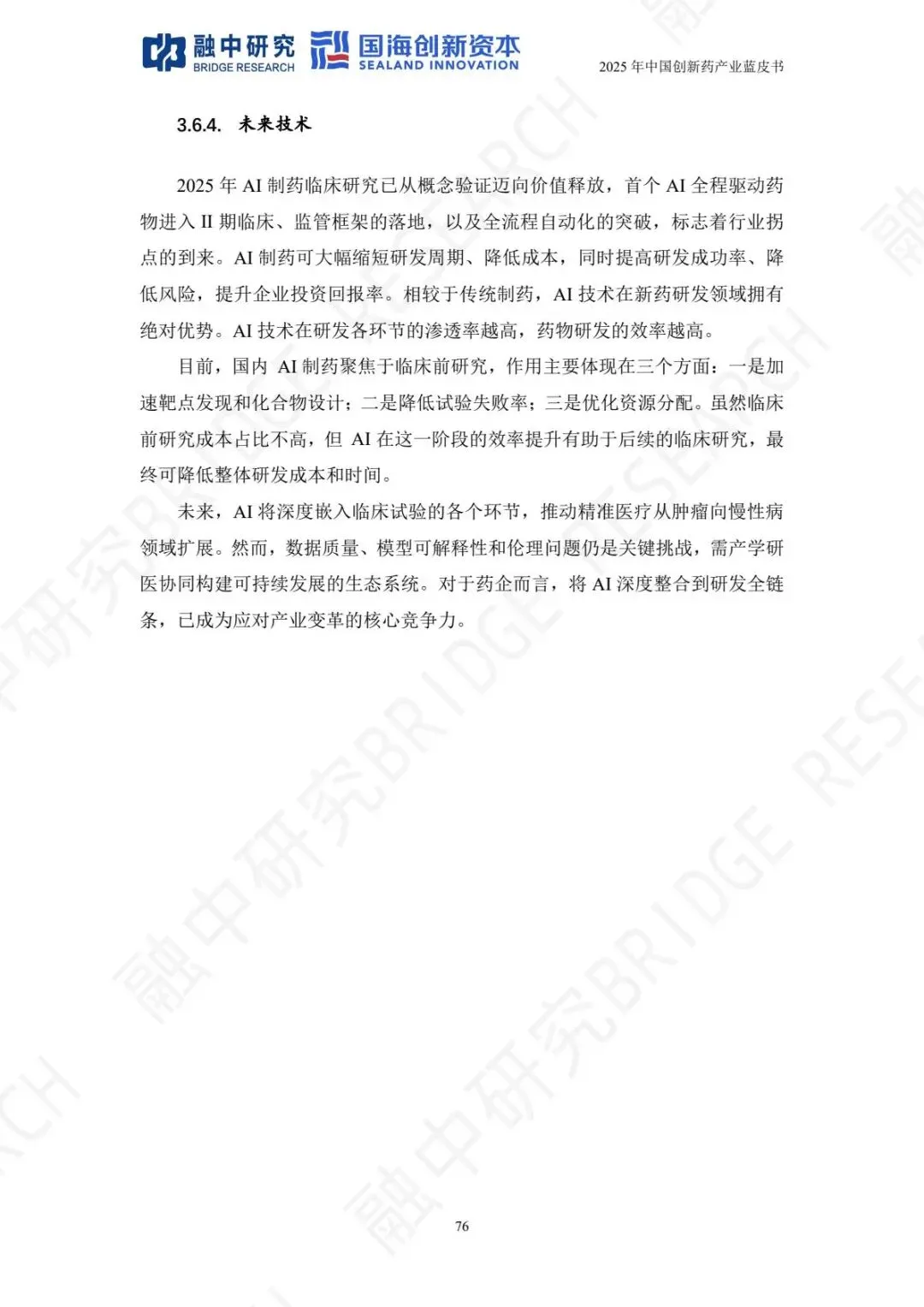 融中研究 BRIDGE RESEARCH 国海创新资本 SEALAND INNOVATION

2025年中国创新药产业蓝皮书

3.6.4. 未来技术

2025年AI制药临床研究已从概念验证迈向价值释放，首个AI全程驱动药物进入II期临床、监管框架的落地，以及全流程自动化的突破，标志着行业拐点的到来。AI制药可大幅缩短研发周期、降低成本，同时提高研发成功率、降低风险，提升企业投资回报率。相较于传统制药，AI技术在新药研发领域拥有绝对优势。AI技术在研发各环节的渗透率越高，药物研发的效率越高。

目前，国内AI制药聚焦于临床前研究，作用主要体现在三个方面：一是加速靶点发现和化合物设计；二是降低试验失败率；三是优化资源分配。虽然临床前研究成本占比不高，但AI在这一阶段的效率提升有助于后续的临床研究，最终可降低整体研发成本和时间。

未来，AI将深度嵌入临床试验的各个环节，推动精准医疗从肿瘤向慢性病领域扩展。然而，数据质量、模型可解释性和伦理问题仍是关键挑战，需产学研医协同构建可持续发展的生态系统。对于药企而言，将AI深度整合到研发全链条，已成为应对产业变革的核心竞争力。

76

融中研究BRIDGE RESEARCH